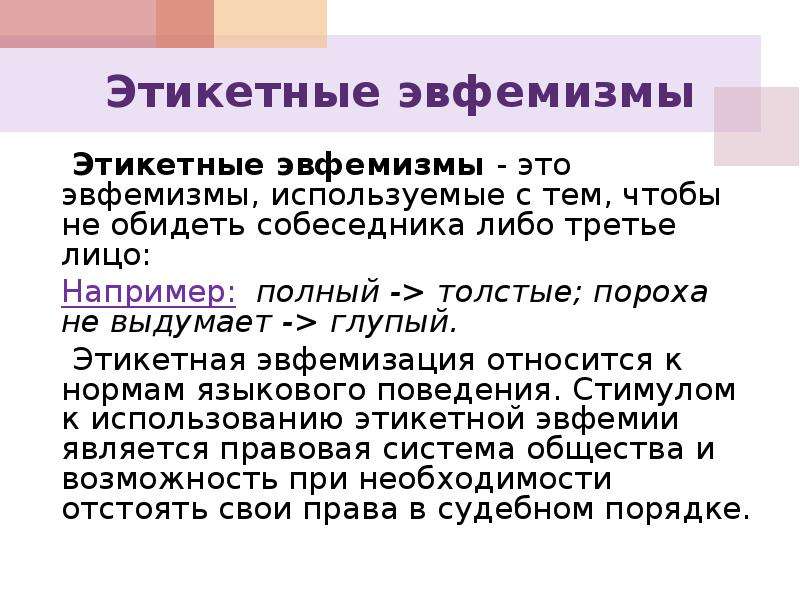 Этикетные эвфемизмы

Этикетные эвфемизмы - это эвфемизмы, используемые с тем, чтобы не обидеть собеседника либо третье лицо:

Например: полный -> толстые; пороха не выдумает -> глупый.

Этикетная эвфемизация относится к нормам языкового поведения. Стимулом к использованию этикетной эвфемии является правовая система общества и возможность при необходимости отстоять свои права в судебном порядке.